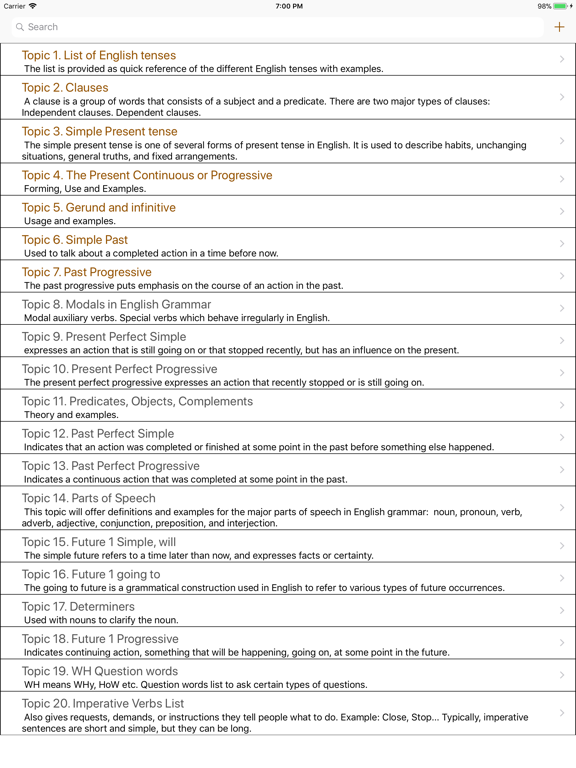 Carrier 7:00 PM 98%

Search +

Topic 1. List of English tenses
The list is provided as quick reference of the different English tenses with examples.

Topic 2. Clauses
A clause is a group of words that consists of a subject and a predicate. There are two major types of clauses: Independent clauses. Dependent clauses.

Topic 3. Simple Present tense
The simple present tense is one of several forms of present tense in English. It is used to describe habits, unchanging situations, general truths, and fixed arrangements.

Topic 4. The Present Continuous or Progressive
Forming, Use and Examples.

Topic 5. Gerund and infinitive
Usage and examples.

Topic 6. Simple Past
Used to talk about a completed action in a time before now.

Topic 7. Past Progressive
The past progressive puts emphasis on the course of an action in the past.

Topic 8. Modals in English Grammar
Modal auxiliary verbs. Special verbs which behave irregularly in English.

Topic 9. Present Perfect Simple
expresses an action that is still going on or that stopped recently, but has an influence on the present.

Topic 10. Present Perfect Progressive
The present perfect progressive expresses an action that recently stopped or is still going on.

Topic 11. Predicates, Objects, Complements
Theory and examples.

Topic 12. Past Perfect Simple
Indicates that an action was completed or finished at some point in the past before something else happened.

Topic 13. Past Perfect Progressive
Indicates a continuous action that was completed at some point in the past.

Topic 14. Parts of Speech
This topic will offer definitions and examples for the major parts of speech in English grammar: noun, pronoun, verb, adverb, adjective, conjunction, preposition, and interjection.

Topic 15. Future 1 Simple, will
The simple future refers to a time later than now, and expresses facts or certainty.

Topic 16. Future 1 going to
The going to future is a grammatical construction used in English to refer to various types of future occurrences.

Topic 17. Determiners
Used with nouns to clarify the noun.

Topic 18. Future 1 Progressive
Indicates continuing action, something that will be happening, going on, at some point in the future.

Topic 19. WH Question words
WH means WHy, HoW etc. Question words list to ask certain types of questions.

Topic 20. Imperative Verbs List
Also gives requests, demands, or instructions they tell people what to do. Example: Close, Stop... Typically, imperative sentences are short and simple, but they can be long.